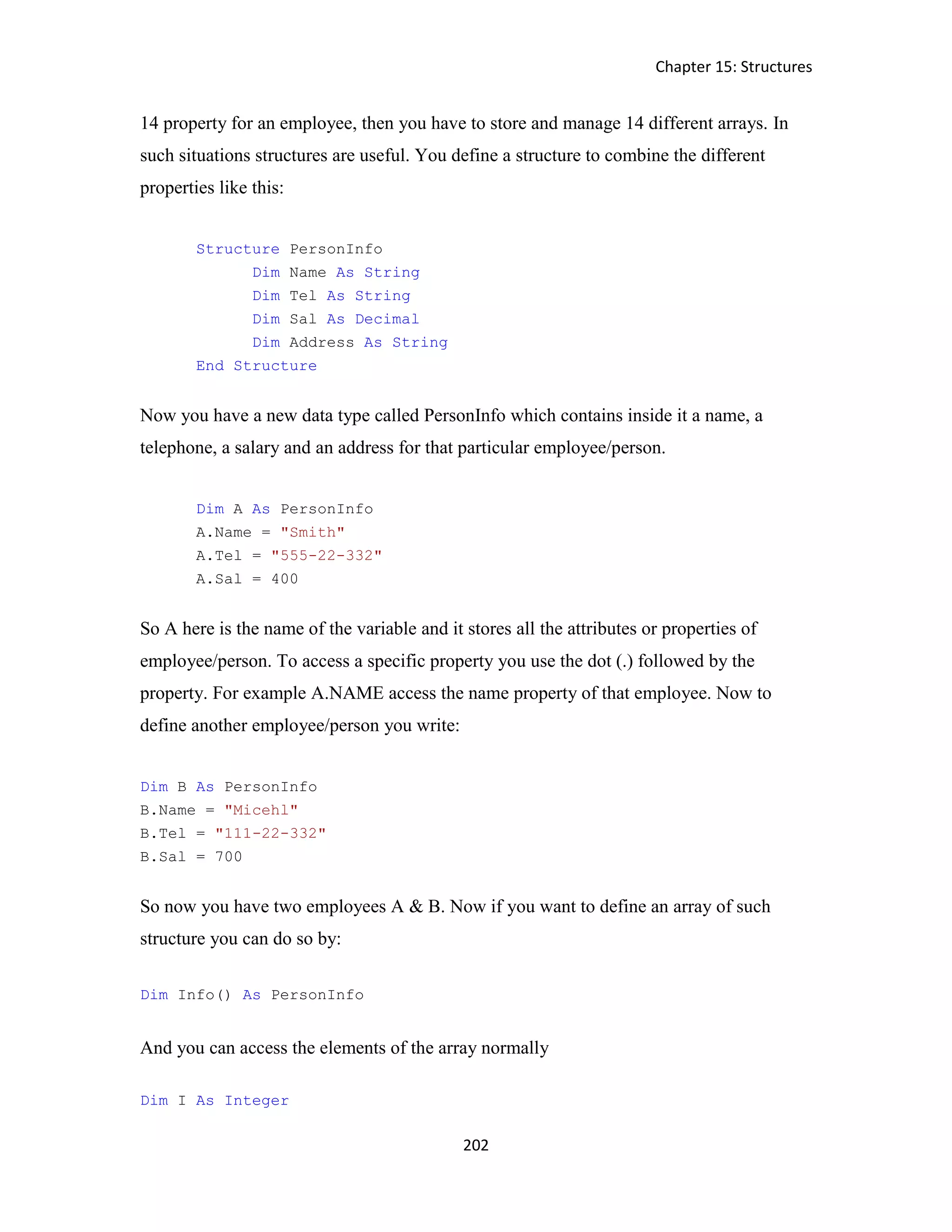 Chapter 15: Structures

14 property for an employee, then you have to store and manage 14 different arrays. In such situations structures are useful. You define a structure to combine the different properties like this:

Structure PersonInfo
    Dim Name As String
    Dim Tel As String
    Dim Sal As Decimal
    Dim Address As String
End Structure

Now you have a new data type called PersonInfo which contains inside it a name, a telephone, a salary and an address for that particular employee/person.

Dim A As PersonInfo
A.Name = "Smith"
A.Tel = "555-22-332"
A.Sal = 400

So A here is the name of the variable and it stores all the attributes or properties of employee/person. To access a specific property you use the dot (.) followed by the property. For example A.NAME access the name property of that employee. Now to define another employee/person you write:

Dim B As PersonInfo
B.Name = "Micehl"
B.Tel = "111-22-332"
B.Sal = 700

So now you have two employees A & B. Now if you want to define an array of such structure you can do so by:

Dim Info() As PersonInfo

And you can access the elements of the array normally

Dim I As Integer

202